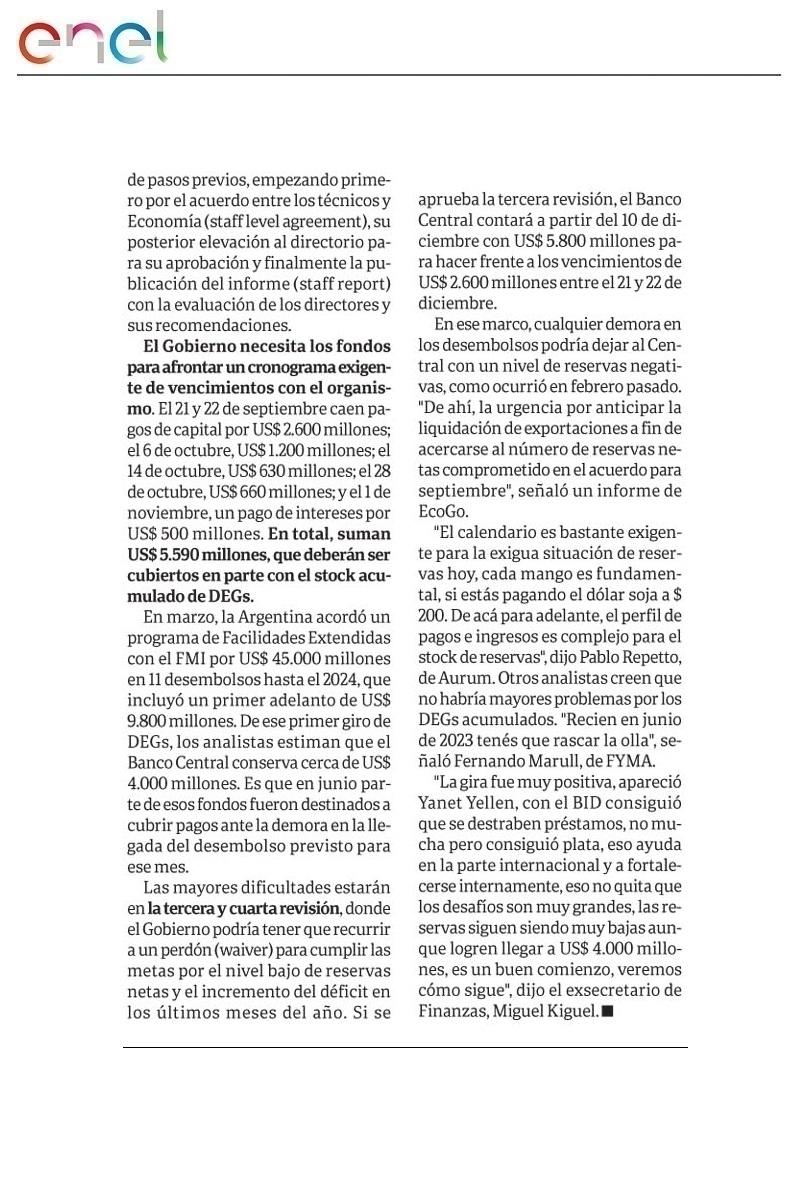 enel

de pasos previos, empezando primero por el acuerdo entre los técnicos y Economía (staff level agreement), su posterior elevación al directorio para su aprobación y finalmente la publicación del informe (staff report) con la evaluación de los directores y sus recomendaciones.

El Gobierno necesita los fondos para afrontar un cronograma exigente de vencimientos con el organismo. El 21 y 22 de septiembre caen pagos de capital por US$ 2.600 millones; el 6 de octubre, US$ 1.200 millones; el 14 de octubre, US$ 630 millones; el 28 de octubre, US$ 660 millones; y el 1 de noviembre, un pago de intereses por US$ 500 millones. En total, suman US$ 5.590 millones, que deberán ser cubiertos en parte con el stock acumulado de DEGs.

En marzo, la Argentina acordó un programa de Facilidades Extendidas con el FMI por US$ 45.000 millones en 11 desembolsos hasta el 2024, que incluyó un primer adelanto de US$ 9.800 millones. De ese primer giro de DEGs, los analistas estiman que el Banco Central conserva cerca de US$ 4.000 millones. Es que en junio parte de esos fondos fueron destinados a cubrir pagos ante la demora en la llegada del desembolso previsto para ese mes.

Las mayores dificultades estarán en la tercera y cuarta revisión, donde el Gobierno podría tener que recurrir a un perdón (waiver) para cumplir las metas por el nivel bajo de reservas netas y el incremento del déficit en los últimos meses del año. Si se aprueba la tercera revisión, el Banco Central contará a partir del 10 de diciembre con US$ 5.800 millones para hacer frente a los vencimientos de US$ 2.600 millones entre el 21 y 22 de diciembre.

En ese marco, cualquier demora en los desembolsos podría dejar al Central con un nivel de reservas negativas, como ocurrió en febrero pasado. "De ahí, la urgencia por anticipar la liquidación de exportaciones a fin de acercarse al número de reservas netas comprometido en el acuerdo para septiembre", señaló un informe de EcoGo.

"El calendario es bastante exigente para la exigua situación de reservas hoy, cada mango es fundamental, si estás pagando el dólar soja a $ 200. De acá para adelante, el perfil de pagos e ingresos es complejo para el stock de reservas", dijo Pablo Repetto, de Aurum. Otros analistas creen que no habría mayores problemas por los DEGs acumulados. "Recien en junio de 2023 tenés que rascar la olla", señaló Fernando Marull, de FYMA.

"La gira fue muy positiva, apareció Yanet Yellen, con el BID consiguió que se destraben préstamos, no mucha pero consiguió plata, eso ayuda en la parte internacional y a fortalecerse internamente, eso no quita que los desafíos son muy grandes, las reservas siguen siendo muy bajas aunque logren llegar a US$ 4.000 millones, es un buen comienzo, veremos cómo sigue", dijo el exsecretario de Finanzas, Miguel Kiguel. ■